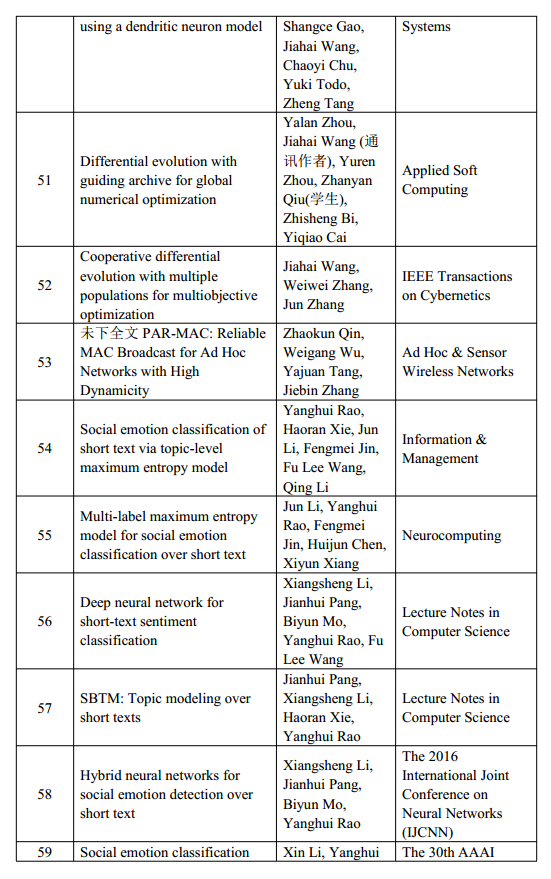 |  | using a dendritic neuron model | Shangce Gao, Jiahai Wang, Chaoyi Chu, Yuki Todo, Zheng Tang | Systems |
|---|---|---|---|
| 51 | Differential evolution with guiding archive for global numerical optimization | Yalan Zhou, Jiahai Wang (通讯作者), Yuren Zhou, Zhanyan Qiu(学生), Zhisheng Bi, Yiqiao Cai | Applied Soft Computing |
| 52 | Cooperative differential evolution with multiple populations for multiobjective optimization | Jiahai Wang, Weiwei Zhang, Jun Zhang | IEEE Transactions on Cybernetics |
| 53 | 未下全文 PAR-MAC: Reliable MAC Broadcast for Ad Hoc Networks with High Dynamicity | Zhaokun Qin, Weigang Wu, Yajuan Tang, Jiebin Zhang | Ad Hoc & Sensor Wireless Networks |
| 54 | Social emotion classification of short text via topic-level maximum entropy model | Yanghui Rao, Haoran Xie, Jun Li, Fengmei Jin, Fu Lee Wang, Qing Li | Information & Management |
| 55 | Multi-label maximum entropy model for social emotion classification over short text | Jun Li, Yanghui Rao, Fengmei Jin, Huijun Chen, Xiyun Xiang | Neurocomputing |
| 56 | Deep neural network for short-text sentiment classification | Xiangsheng Li, Jianhui Pang, Biyun Mo, Yanghui Rao, Fu Lee Wang | Lecture Notes in Computer Science |
| 57 | SBTM: Topic modeling over short texts | Jianhui Pang, Xiangsheng Li, Haoran Xie, Yanghui Rao | Lecture Notes in Computer Science |
| 58 | Hybrid neural networks for social emotion detection over short text | Xiangsheng Li, Jianhui Pang, Biyun Mo, Yanghui Rao | The 2016 International Joint Conference on Neural Networks (IJCNN) |
| 59 | Social emotion classification | Xin Li, Yanghui | The 30th AAAI |